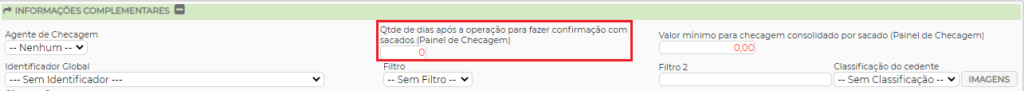 INFORMAÇÕES COMPLEMENTARES

Agente de Checagem
-- Nenhum --

Qtde de dias após a operação para fazer confirmação com sacados (Painel de Checagem)
0

Valor mínimo para checagem consolidado por sacado (Painel de Checagem)
0,00

Identificador Global
--- Sem Identificador ---

Filtro
-- Sem Filtro --

Filtro 2

Classificação do cedente
-- Sem Classificação --

IMAGENS